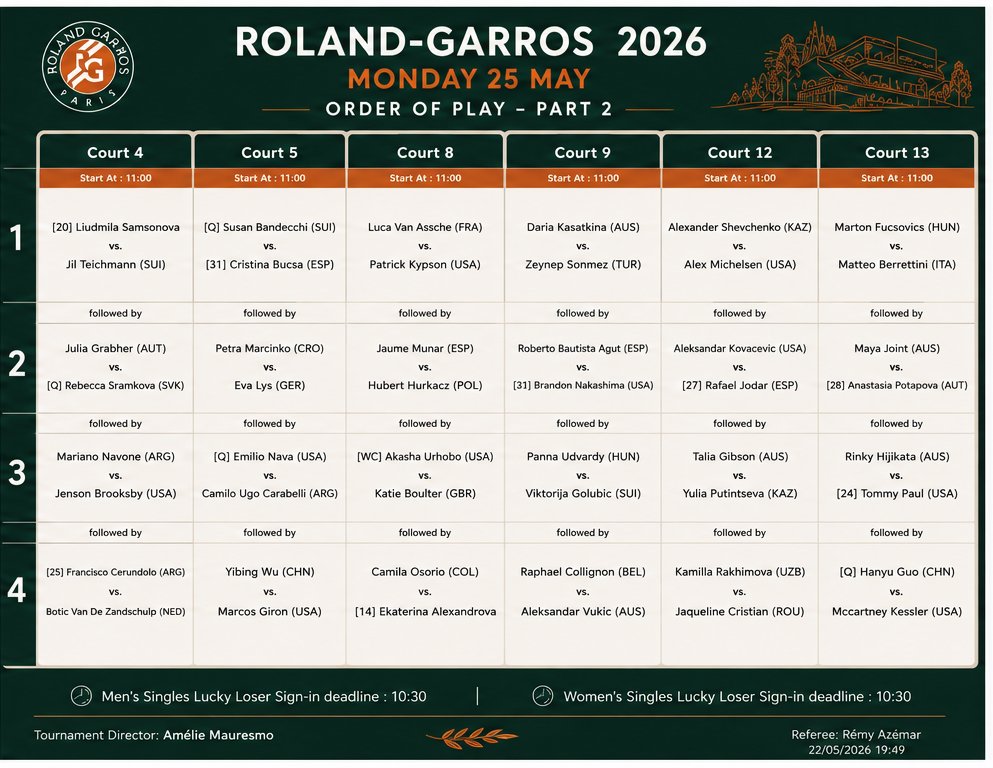 ROLAND GARROS
RG
PARIS

ROLAND-GARROS 2026
MONDAY 25 MAY
ORDER OF PLAY – PART 2

| | Court 4 | Court 5 | Court 8 | Court 9 | Court 12 | Court 13 |
|---|---|---|---|---|---|---|
| | Start At : 11:00 | Start At : 11:00 | Start At : 11:00 | Start At : 11:00 | Start At : 11:00 | Start At : 11:00 |
| 1 | [20] Liudmila Samsonova vs. Jil Teichmann (SUI) | [Q] Susan Bandecchi (SUI) vs. [31] Cristina Bucsa (ESP) | Luca Van Assche (FRA) vs. Patrick Kypson (USA) | Daria Kasatkina (AUS) vs. Zeynep Sonmez (TUR) | Alexander Shevchenko (KAZ) vs. Alex Michelsen (USA) | Marton Fucsovics (HUN) vs. Matteo Berrettini (ITA) |
| | followed by | followed by | followed by | followed by | followed by | followed by |
| 2 | Julia Grabher (AUT) vs. [Q] Rebecca Sramkova (SVK) | Petra Marcinko (CRO) vs. Eva Lys (GER) | Jaume Munar (ESP) vs. Hubert Hurkacz (POL) | Roberto Bautista Agut (ESP) vs. [31] Brandon Nakashima (USA) | Aleksandar Kovacevic (USA) vs. [27] Rafael Jodar (ESP) | Maya Joint (AUS) vs. [28] Anastasia Potapova (AUT) |
| | followed by | followed by | followed by | followed by | followed by | followed by |
| 3 | Mariano Navone (ARG) vs. Jenson Brooksby (USA) | [Q] Emilio Nava (USA) vs. Camilo Ugo Carabelli (ARG) | [WC] Akasha Urhobo (USA) vs. Katie Boulter (GBR) | Panna Udvardy (HUN) vs. Viktorija Golubic (SUI) | Talia Gibson (AUS) vs. Yulia Putintseva (KAZ) | Rinky Hijikata (AUS) vs. [24] Tommy Paul (USA) |
| | followed by | followed by | followed by | followed by | followed by | followed by |
| 4 | [25] Francisco Cerundolo (ARG) vs. Botic Van De Zandschulp (NED) | Yibing Wu (CHN) vs. Marcos Giron (USA) | Camila Osorio (COL) vs. [14] Ekaterina Alexandrova | Raphael Collignon (BEL) vs. Aleksandar Vukic (AUS) | Kamilla Rakhimova (UZB) vs. Jaqueline Cristian (ROU) | [Q] Hanyu Guo (CHN) vs. Mccartney Kessler (USA) |

Men's Singles Lucky Loser Sign-in deadline : 10:30 | Women's Singles Lucky Loser Sign-in deadline : 10:30

Tournament Director: Amélie Mauresmo

Referee: Rémy Azémar
22/05/2026 19:49